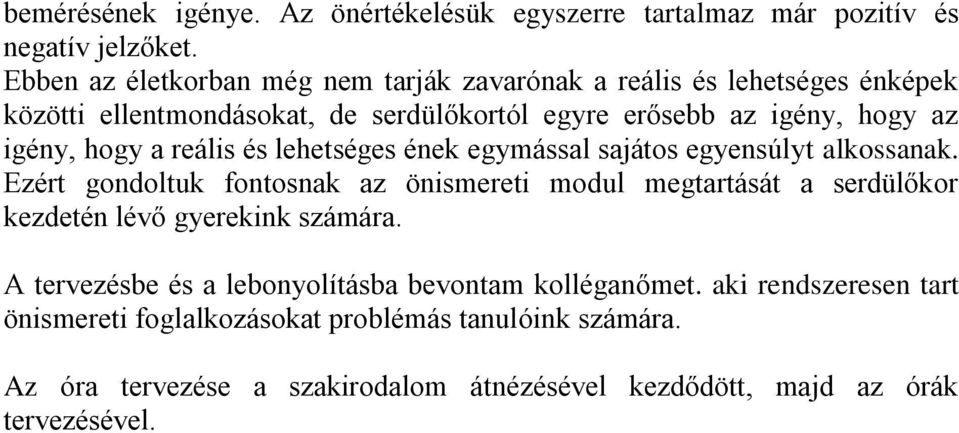 bemérésének igénye. Az önértékelésük egyszerre tartalmaz már pozitív és negatív jelzőket.
Ebben az életkorban még nem tarják zavarónak a reális és lehetséges énképek közötti ellentmondásokat, de serdülőkortól egyre erősebb az igény, hogy az igény, hogy a reális és lehetséges ének egymással sajátos egyensúlyt alkossanak. Ezért gondoltuk fontosnak az önismereti modul megtartását a serdülőkor kezdetén lévő gyerekink számára.

A tervezésbe és a lebonyolításba bevontam kolléganőmet. aki rendszeresen tart önismereti foglalkozásokat problémás tanulóink számára.

Az óra tervezése a szakirodalom átnézésével kezdődött, majd az órák tervezésével.